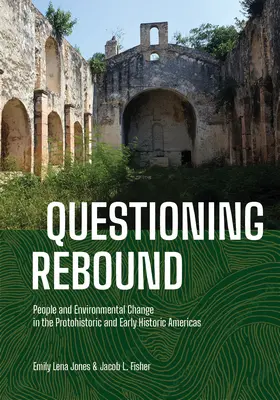 QUESTIONING REBOUND

People and Environmental Change in the Protohistoric and Early Historic Americas

Emily Lena Jones & Jacob L. Fisher